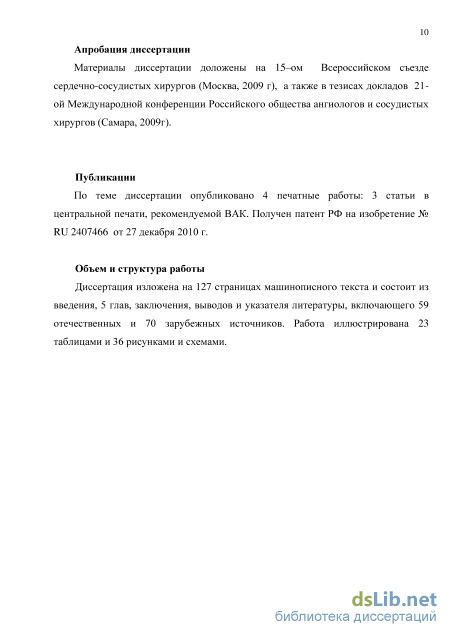 10

Апробация диссертации

Материалы диссертации доложены на 15–ом Всероссийском съезде сердечно-сосудистых хирургов (Москва, 2009 г), а также в тезисах докладов 21-ой Международной конференции Российского общества ангиологов и сосудистых хирургов (Самара, 2009г).

Публикации

По теме диссертации опубликовано 4 печатные работы: 3 статьи в центральной печати, рекомендуемой ВАК. Получен патент РФ на изобретение № RU 2407466 от 27 декабря 2010 г.

Объем и структура работы

Диссертация изложена на 127 страницах машинописного текста и состоит из введения, 5 глав, заключения, выводов и указателя литературы, включающего 59 отечественных и 70 зарубежных источников. Работа иллюстрирована 23 таблицами и 36 рисунками и схемами.

dsLib.net
библиотека диссертаций